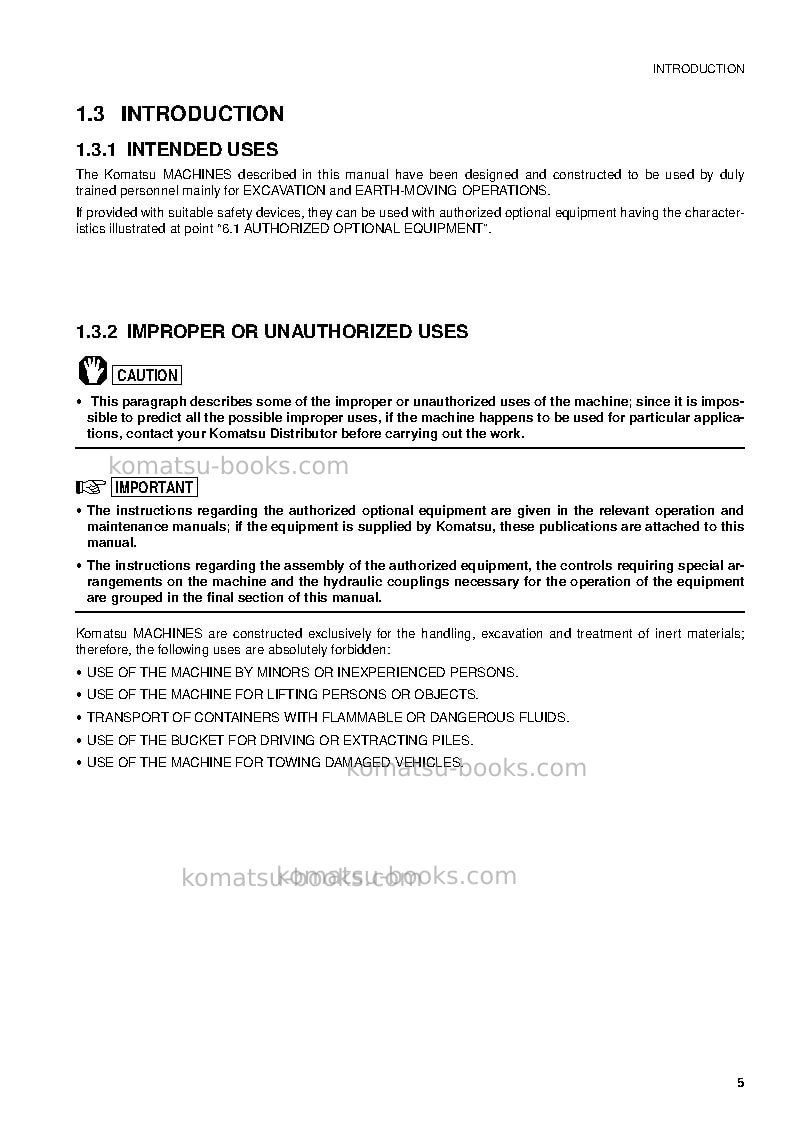 INTRODUCTION

1.3 INTRODUCTION

1.3.1 INTENDED USES

The Komatsu MACHINES described in this manual have been designed and constructed to be used by duly trained personnel mainly for EXCAVATION and EARTH-MOVING OPERATIONS.

If provided with suitable safety devices, they can be used with authorized optional equipment having the characteristics illustrated at point "6.1 AUTHORIZED OPTIONAL EQUIPMENT".

1.3.2 IMPROPER OR UNAUTHORIZED USES

CAUTION

• This paragraph describes some of the improper or unauthorized uses of the machine; since it is impossible to predict all the possible improper uses, if the machine happens to be used for particular applications, contact your Komatsu Distributor before carrying out the work.

IMPORTANT

• The instructions regarding the authorized optional equipment are given in the relevant operation and maintenance manuals; if the equipment is supplied by Komatsu, these publications are attached to this manual.

• The instructions regarding the assembly of the authorized equipment, the controls requiring special arrangements on the machine and the hydraulic couplings necessary for the operation of the equipment are grouped in the final section of this manual.

Komatsu MACHINES are constructed exclusively for the handling, excavation and treatment of inert materials; therefore, the following uses are absolutely forbidden:

• USE OF THE MACHINE BY MINORS OR INEXPERIENCED PERSONS.
• USE OF THE MACHINE FOR LIFTING PERSONS OR OBJECTS.
• TRANSPORT OF CONTAINERS WITH FLAMMABLE OR DANGEROUS FLUIDS.
• USE OF THE BUCKET FOR DRIVING OR EXTRACTING PILES.
• USE OF THE MACHINE FOR TOWING DAMAGED VEHICLES.

5

komatsu-books.com